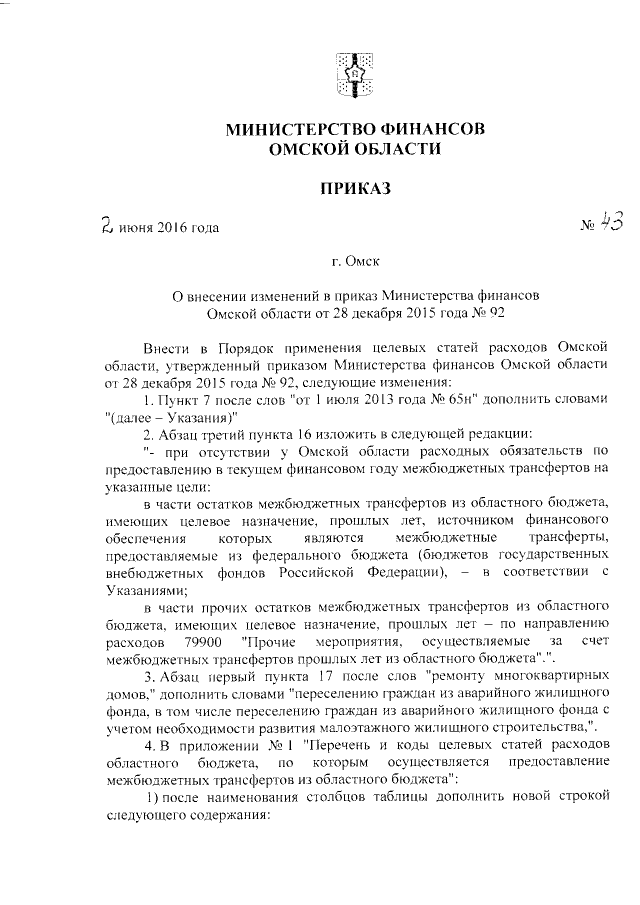 МИНИСТЕРСТВО ФИНАНСОВ
ОМСКОЙ ОБЛАСТИ

ПРИКАЗ

2 июня 2016 года № 43

г. Омск

О внесении изменений в приказ Министерства финансов Омской области от 28 декабря 2015 года № 92

Внести в Порядок применения целевых статей расходов Омской области, утвержденный приказом Министерства финансов Омской области от 28 декабря 2015 года № 92, следующие изменения:

1. Пункт 7 после слов "от 1 июля 2013 года № 65н" дополнить словами "(далее – Указания)"

2. Абзац третий пункта 16 изложить в следующей редакции:

"- при отсутствии у Омской области расходных обязательств по предоставлению в текущем финансовом году межбюджетных трансфертов на указанные цели:

в части остатков межбюджетных трансфертов из областного бюджета, имеющих целевое назначение, прошлых лет, источником финансового обеспечения которых являются межбюджетные трансферты, предоставляемые из федерального бюджета (бюджетов государственных внебюджетных фондов Российской Федерации), – в соответствии с Указаниями;

в части прочих остатков межбюджетных трансфертов из областного бюджета, имеющих целевое назначение, прошлых лет – по направлению расходов 79900 "Прочие мероприятия, осуществляемые за счет межбюджетных трансфертов прошлых лет из областного бюджета".".

3. Абзац первый пункта 17 после слов "ремонту многоквартирных домов," дополнить словами "переселению граждан из аварийного жилищного фонда, в том числе переселению граждан из аварийного жилищного фонда с учетом необходимости развития малоэтажного жилищного строительства,".

4. В приложении № 1 "Перечень и коды целевых статей расходов областного бюджета, по которым осуществляется предоставление межбюджетных трансфертов из областного бюджета":

1) после наименования столбцов таблицы дополнить новой строкой следующего содержания: